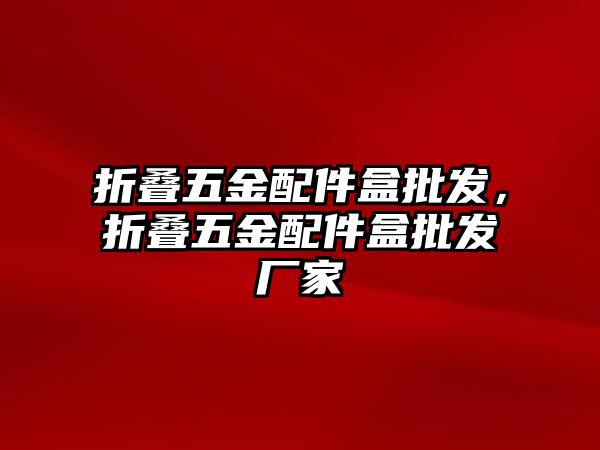 折叠五金配件盒批发，折叠五金配件盒批发厂家